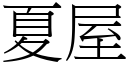 夏屋